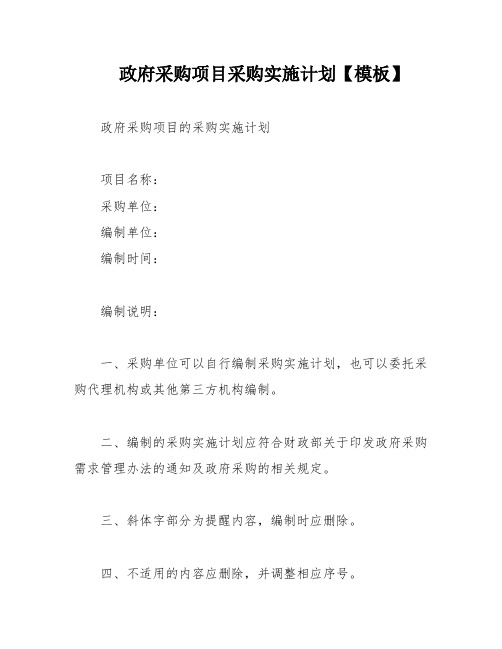 政府采购项目采购实施计划【模板】

政府采购项目的采购实施计划

项目名称：
采购单位：
编制单位：
编制时间：

编制说明：

一、采购单位可以自行编制采购实施计划，也可以委托采购代理机构或其他第三方机构编制。

二、编制的采购实施计划应符合财政部关于印发政府采购需求管理办法的通知及政府采购的相关规定。

三、斜体字部分为提醒内容，编制时应删除。

四、不适用的内容应删除，并调整相应序号。